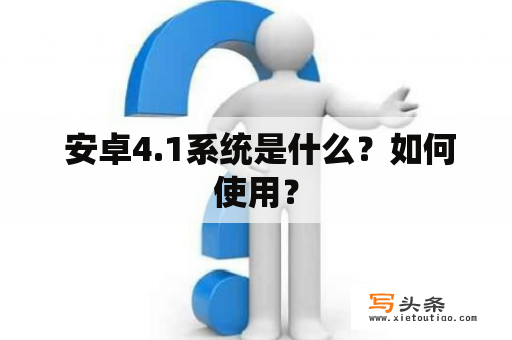 安卓4.1系统是什么？如何使用？

写头条
www.xietoutiao.com